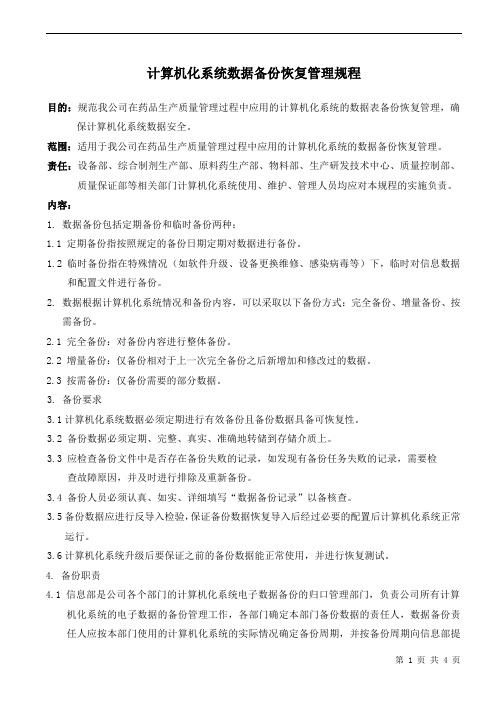 计算机化系统数据备份恢复管理规程

目的：规范我公司在药品生产质量管理过程中应用的计算机化系统的数据表备份恢复管理，确保计算机化系统数据安全。

范围：适用于我公司在药品生产质量管理过程中应用的计算机化系统的数据备份恢复管理。

责任：设备部、综合制剂生产部、原料药生产部、物料部、生产研发技术中心、质量控制部、质量保证部等相关部门计算机化系统使用、维护、管理人员均应对本规程的实施负责。

内容：

1. 数据备份包括定期备份和临时备份两种：

1.1 定期备份指按照规定的备份日期定期对数据进行备份。

1.2 临时备份指在特殊情况（如软件升级、设备更换维修、感染病毒等）下，临时对信息数据和配置文件进行备份。

2. 数据根据计算机化系统情况和备份内容，可以采取以下备份方式：完全备份、增量备份、按需备份。

2.1 完全备份：对备份内容进行整体备份。

2.2 增量备份：仅备份相对于上一次完全备份之后新增加和修改过的数据。

2.3 按需备份：仅备份需要的部分数据。

3. 备份要求

3.1 计算机化系统数据必须定期进行有效备份且备份数据具备可恢复性。

3.2 备份数据必须定期、完整、真实、准确地转储到存储介质上。

3.3 应检查备份文件中是否存在备份失败的记录，如发现有备份任务失败的记录，需要检查故障原因，并及时进行排除及重新备份。

3.4 备份人员必须认真、如实、详细填写“数据备份记录”以备核查。

3.5 备份数据应进行反导入检验，保证备份数据恢复导入后经过必要的配置后计算机化系统正常运行。

3.6 计算机化系统升级后要保证之前的备份数据能正常使用，并进行恢复测试。

4. 备份职责

4.1 信息部是公司各个部门的计算机化系统电子数据备份的归口管理部门，负责公司所有计算机化系统的电子数据的备份管理工作，各部门确定本部门备份数据的责任人，数据备份责任人应按本部门使用的计算机化系统的实际情况确定备份周期，并按备份周期向信息部提

第 1 页 共 4 页